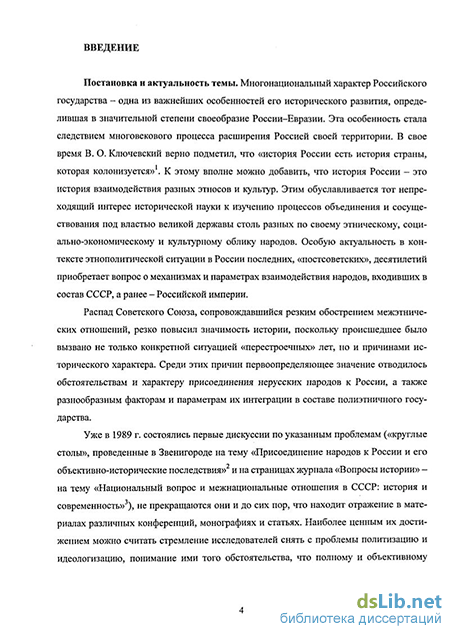 ВВЕДЕНИЕ

Постановка и актуальность темы. Многонациональный характер Российского государства – одна из важнейших особенностей его исторического развития, определившая в значительной степени своеобразие России–Евразии. Эта особенность стала следствием многовекового процесса расширения Россией своей территории. В свое время В. О. Ключевский верно подметил, что «история России есть история страны, которая колонизуется»$^1$. К этому вполне можно добавить, что история России – это история взаимодействия разных этносов и культур. Этим обуславливается тот непреходящий интерес исторической науки к изучению процессов объединения и сосуществования под властью великой державы столь разных по своему этническому, социально-экономическому и культурному облику народов. Особую актуальность в контексте этнополитической ситуации в России последних, «постсоветских», десятилетий приобретает вопрос о механизмах и параметрах взаимодействия народов, входивших в состав СССР, а ранее – Российской империи.

Распад Советского Союза, сопровождавшийся резким обострением межэтнических отношений, резко повысил значимость истории, поскольку происшедшее было вызвано не только конкретной ситуацией «перестроечных» лет, но и причинами исторического характера. Среди этих причин первоопределяющее значение отводилось обстоятельствам и характеру присоединения нерусских народов к России, а также разнообразным факторам и параметрам их интеграции в составе полиэтничного государства.

Уже в 1989 г. состоялись первые дискуссии по указанным проблемам («круглые столы», проведенные в Звенигороде на тему «Присоединение народов к России и его объективно-исторические последствия»$^2$ и на страницах журнала «Вопросы истории» – на тему «Национальный вопрос и межнациональные отношения в СССР: история и современность»$^3$), не прекращаются они и до сих пор, что находит отражение в материалах различных конференций, монографиях и статьях. Наиболее ценным их достижением можно считать стремление исследователей снять с проблемы политизацию и идеологизацию, понимание ими того обстоятельства, что полному и объективному

4

dsLib.net
библиотека диссертаций